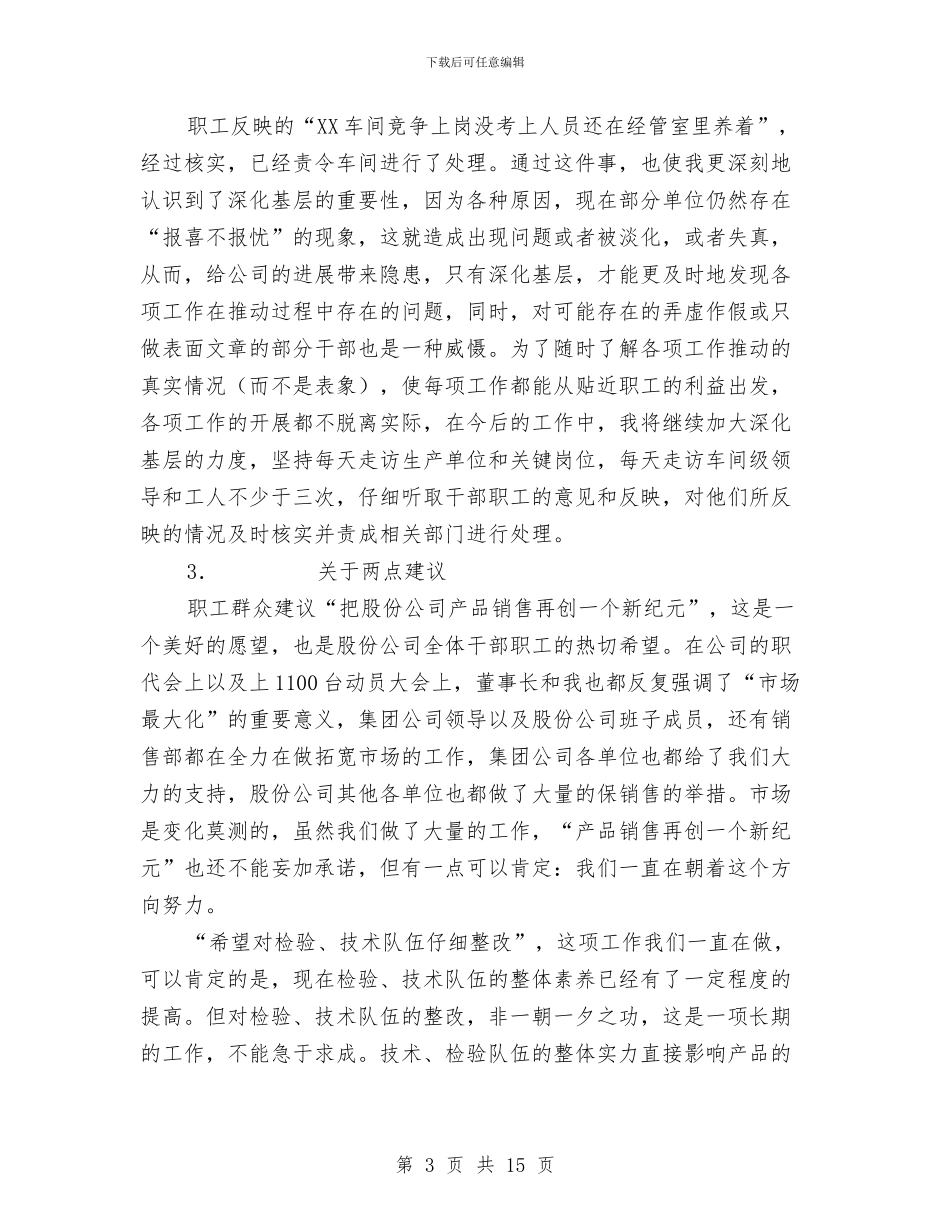 下载后可任意编辑

职工反映的“XX车间竞争上岗没考上人员还在经管室里养着”，经过核实，已经责令车间进行了处理。通过这件事，也使我更深刻地认识到了深化基层的重要性，因为各种原因，现在部分单位仍然存在“报喜不报忧”的现象，这就造成出现问题或者被淡化，或者失真，从而，给公司的进展带来隐患，只有深化基层，才能更及时地发现各项工作在推动过程中存在的问题，同时，对可能存在的弄虚作假或只做表面文章的部分干部也是一种威慑。为了随时了解各项工作推动的真实情况（而不是表象），使每项工作都能从贴近职工的利益出发，各项工作的开展都不脱离实际，在今后的工作中，我将继续加大深化基层的力度，坚持每天走访生产单位和关键岗位，每天走访车间级领导和工人不少于三次，仔细听取干部职工的意见和反映，对他们所反映的情况及时核实并责成相关部门进行处理。

3. 关于两点建议

职工群众建议“把股份公司产品销售再创一个新纪元”，这是一个美好的愿望，也是股份公司全体干部职工的热切希望。在公司的职代会上以及上1100台动员大会上，董事长和我也都反复强调了“市场最大化”的重要意义，集团公司领导以及股份公司班子成员，还有销售部都在全力在做拓宽市场的工作，集团公司各单位也都给了我们大力的支持，股份公司其他各单位也都做了大量的保销售的举措。市场是变化莫测的，虽然我们做了大量的工作，“产品销售再创一个新纪元”也还不能妄加承诺，但有一点可以肯定：我们一直在朝着这个方向努力。

“希望对检验、技术队伍仔细整改”，这项工作我们一直在做，可以肯定的是，现在检验、技术队伍的整体素养已经有了一定程度的提高。但对检验、技术队伍的整改，非一朝一夕之功，这是一项长期的工作，不能急于求成。技术、检验队伍的整体实力直接影响产品的

第 3 页 共 15 页